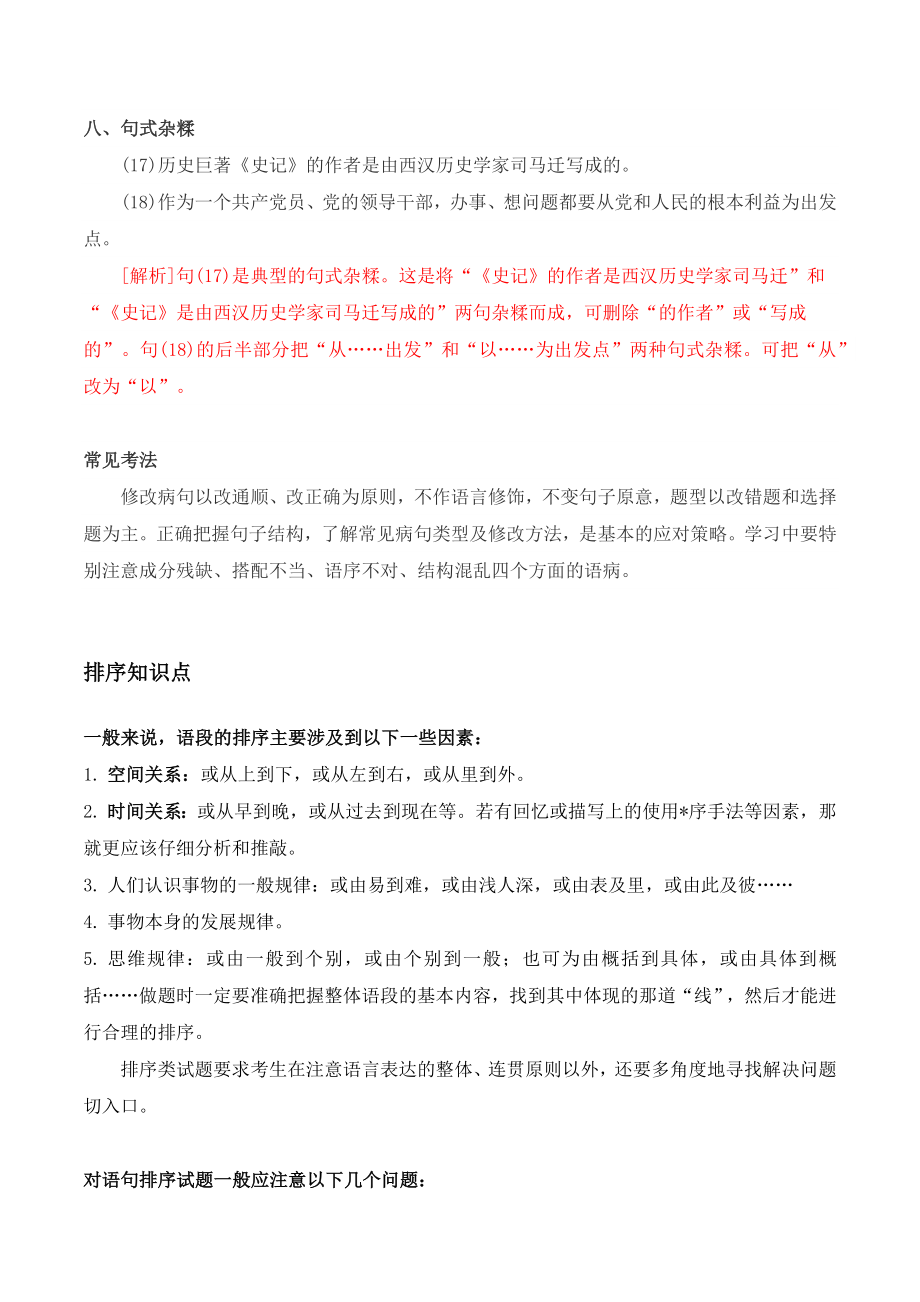 八、句式杂糅

(17)历史巨著《史记》的作者是由西汉历史学家司马迁写成的。

(18)作为一个共产党员、党的领导干部，办事、想问题都要从党和人民的根本利益为出发点。

[解析]句(17)是典型的句式杂糅。这是将“《史记》的作者是西汉历史学家司马迁”和“《史记》是由西汉历史学家司马迁写成的”两句杂糅而成，可删除“的作者”或“写成的”。句(18)的后半部分把“从……出发”和“以……为出发点”两种句式杂糅。可把“从”改为“以”。

常见考法

修改病句以改通顺、改正确为原则，不作语言修饰，不变句子原意，题型以改错题和选择题为主。正确把握句子结构，了解常见病句类型及修改方法，是基本的应对策略。学习中要特别注意成分残缺、搭配不当、语序不对、结构混乱四个方面的语病。

排序知识点

一般来说，语段的排序主要涉及到以下一些因素：

1. 空间关系：或从上到下，或从左到右，或从里到外。

2. 时间关系：或从早到晚，或从过去到现在等。若有回忆或描写上的使用*序手法等因素，那就更应该仔细分析和推敲。

3. 人们认识事物的一般规律：或由易到难，或由浅人深，或由表及里，或由此及彼……

4. 事物本身的发展规律。

5. 思维规律：或由一般到个别，或由个别到一般；也可为由概括到具体，或由具体到概括……做题时一定要准确把握整体语段的基本内容，找到其中体现的那道“线”，然后才能进行合理的排序。

排序类试题要求考生在注意语言表达的整体、连贯原则以外，还要多角度地寻找解决问题切入口。

对语句排序试题一般应注意以下几个问题：